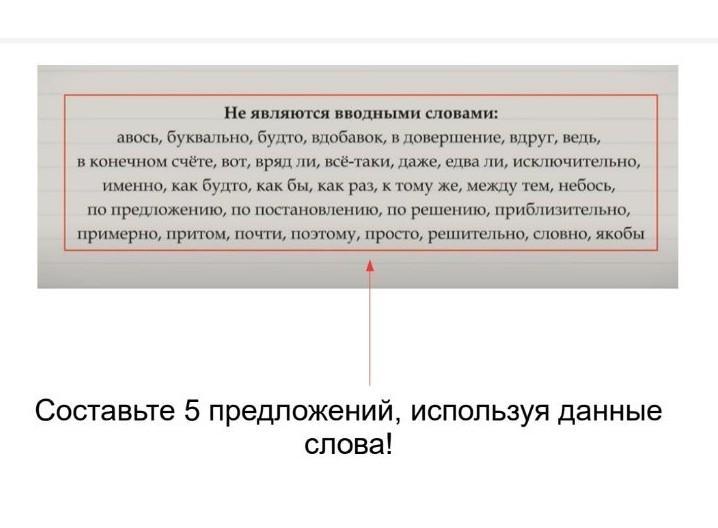 Не являются вводными словами:
авось, буквально, будто, вдобавок, в довершение, вдруг, ведь, в конечном счёте, вот, вряд ли, всё-таки, даже, едва ли, исключительно, именно, как будто, как бы, как раз, к тому же, между тем, небось, по предложению, по постановлению, по решению, приблизительно, примерно, притом, почти, поэтому, просто, решительно, словно, якобы

Составьте 5 предложений, используя данные слова!